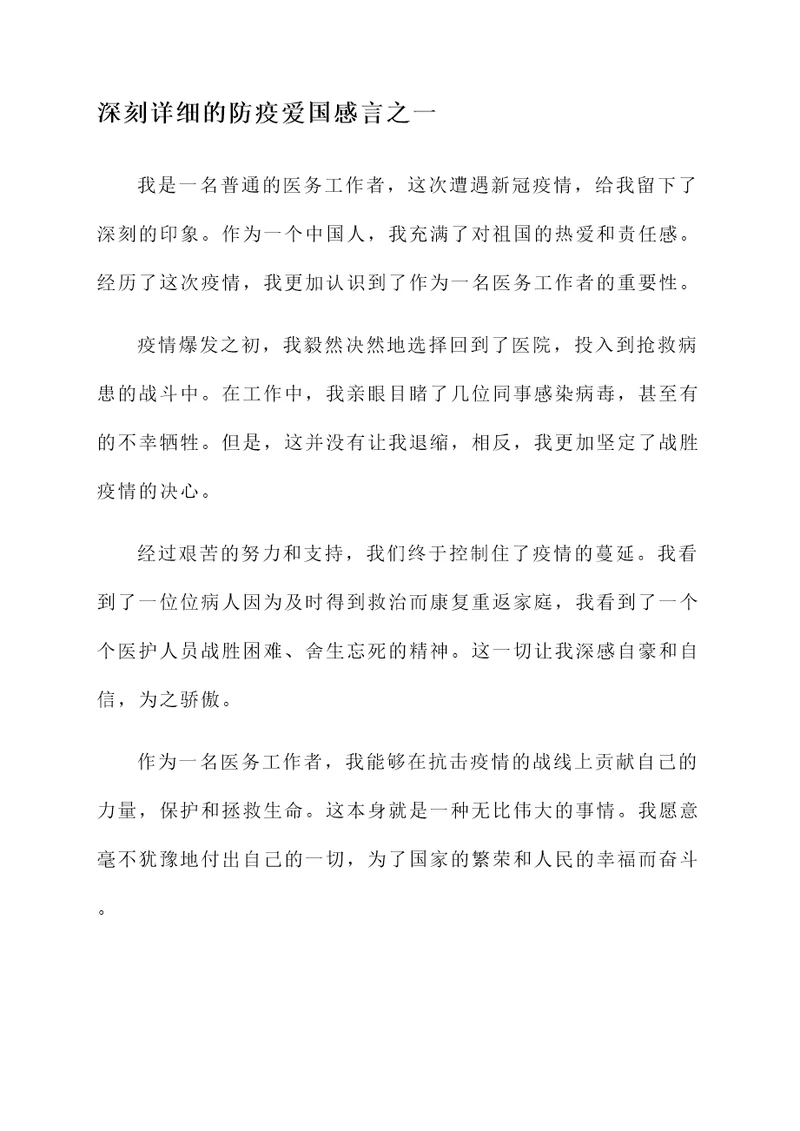 深刻详细的防疫爱国感言之一

我是一名普通的医务工作者，这次遭遇新冠疫情，给我留下了深刻的印象。作为一个中国人，我充满了对祖国的热爱和责任感。经历了这次疫情，我更加认识到了作为一名医务工作者的重要性。

疫情爆发之初，我毅然决然地选择回到了医院，投入到抢救病患的战斗中。在工作中，我亲眼目睹了几位同事感染病毒，甚至有的不幸牺牲。但是，这并没有让我退缩，相反，我更加坚定了战胜疫情的决心。

经过艰苦的努力和支持，我们终于控制住了疫情的蔓延。我看到了一位位病人因为及时得到救治而康复重返家庭，我看到了一个个医护人员战胜困难、舍生忘死的精神。这一切让我深感自豪和自信，为之骄傲。

作为一名医务工作者，我能够在抗击疫情的战线上贡献自己的力量，保护和拯救生命。这本身就是一种无比伟大的事情。我愿意毫不犹豫地付出自己的一切，为了国家的繁荣和人民的幸福而奋斗。